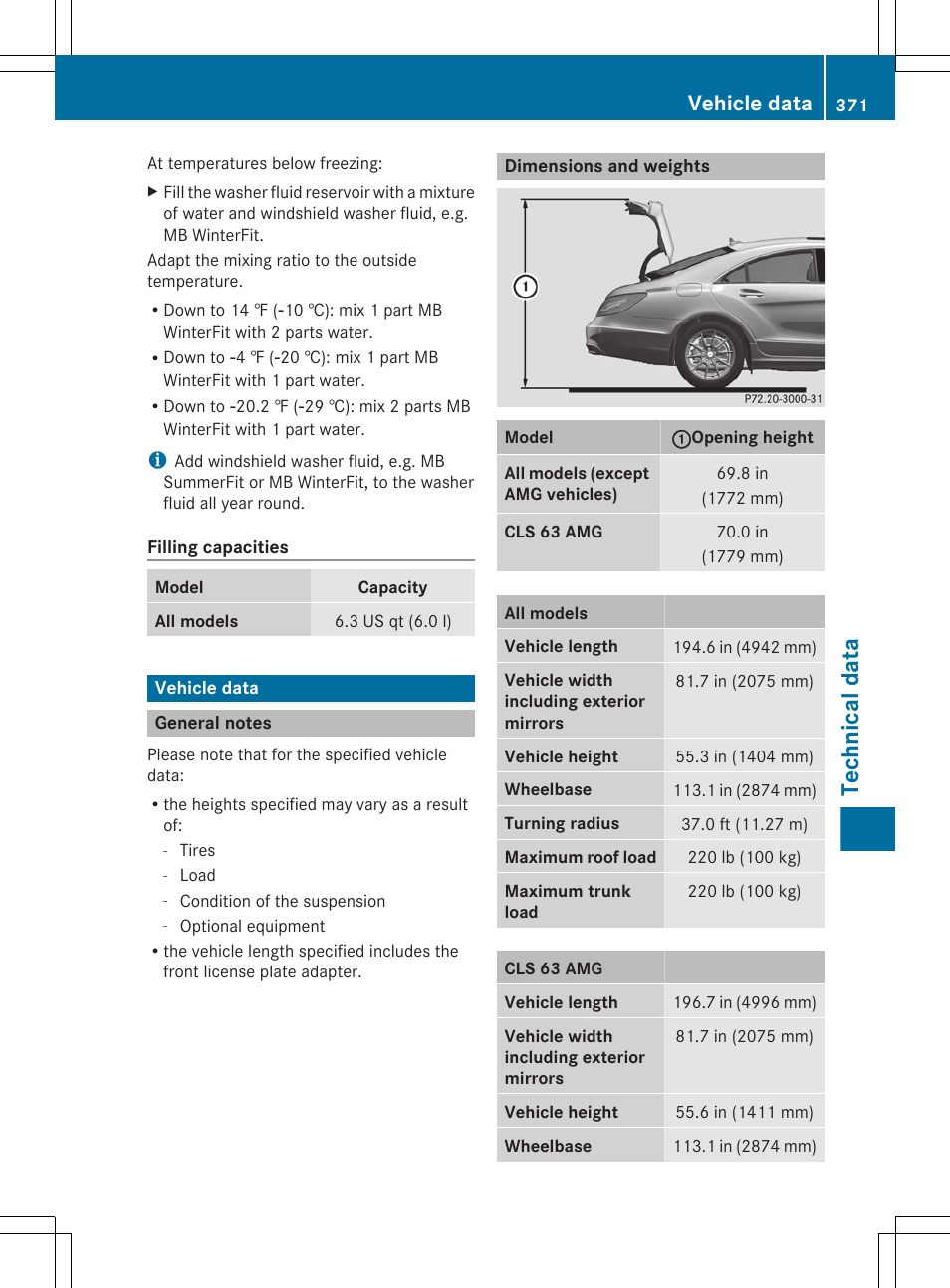 Vehicle data 371

At temperatures below freezing:

▶ Fill the washer fluid reservoir with a mixture of water and windshield washer fluid, e.g. MB WinterFit.

Adapt the mixing ratio to the outside temperature.

• Down to 14 ℉ (-10 ℃): mix 1 part MB WinterFit with 2 parts water.
• Down to -4 ℉ (-20 ℃): mix 1 part MB WinterFit with 1 part water.
• Down to -20.2 ℉ (-29 ℃): mix 2 parts MB WinterFit with 1 part water.

i Add windshield washer fluid, e.g. MB SummerFit or MB WinterFit, to the washer fluid all year round.

Filling capacities

| Model | Capacity |
|---|---|
| All models | 6.3 US qt (6.0 l) |

Vehicle data

General notes

Please note that for the specified vehicle data:

• the heights specified may vary as a result of:
- Tires
- Load
- Condition of the suspension
- Optional equipment
• the vehicle length specified includes the front license plate adapter.

Dimensions and weights

1

P72.20-3000-31

| Model | 1 Opening height |
|---|---|
| All models (except AMG vehicles) | 69.8 in (1772 mm) |
| CLS 63 AMG | 70.0 in (1779 mm) |

| All models | |
|---|---|
| Vehicle length | 194.6 in (4942 mm) |
| Vehicle width including exterior mirrors | 81.7 in (2075 mm) |
| Vehicle height | 55.3 in (1404 mm) |
| Wheelbase | 113.1 in (2874 mm) |
| Turning radius | 37.0 ft (11.27 m) |
| Maximum roof load | 220 lb (100 kg) |
| Maximum trunk load | 220 lb (100 kg) |

| CLS 63 AMG | |
|---|---|
| Vehicle length | 196.7 in (4996 mm) |
| Vehicle width including exterior mirrors | 81.7 in (2075 mm) |
| Vehicle height | 55.6 in (1411 mm) |
| Wheelbase | 113.1 in (2874 mm) |

Technical data